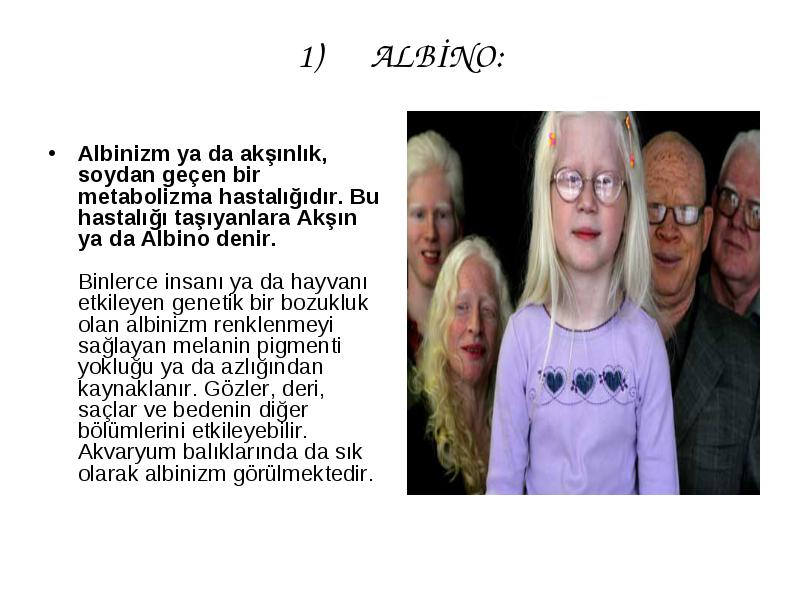 1) ALBİNO:

• Albinizm ya da akşınlık, soydan geçen bir metabolizma hastalığıdır. Bu hastalığı taşıyanlara Akşın ya da Albino denir.

Binlerce insanı ya da hayvanı etkileyen genetik bir bozukluk olan albinizm renklenmeyi sağlayan melanin pigmenti yokluğu ya da azlığından kaynaklanır. Gözler, deri, saçlar ve bedenin diğer bölümlerini etkileyebilir. Akvaryum balıklarında da sık olarak albinizm görülmektedir.